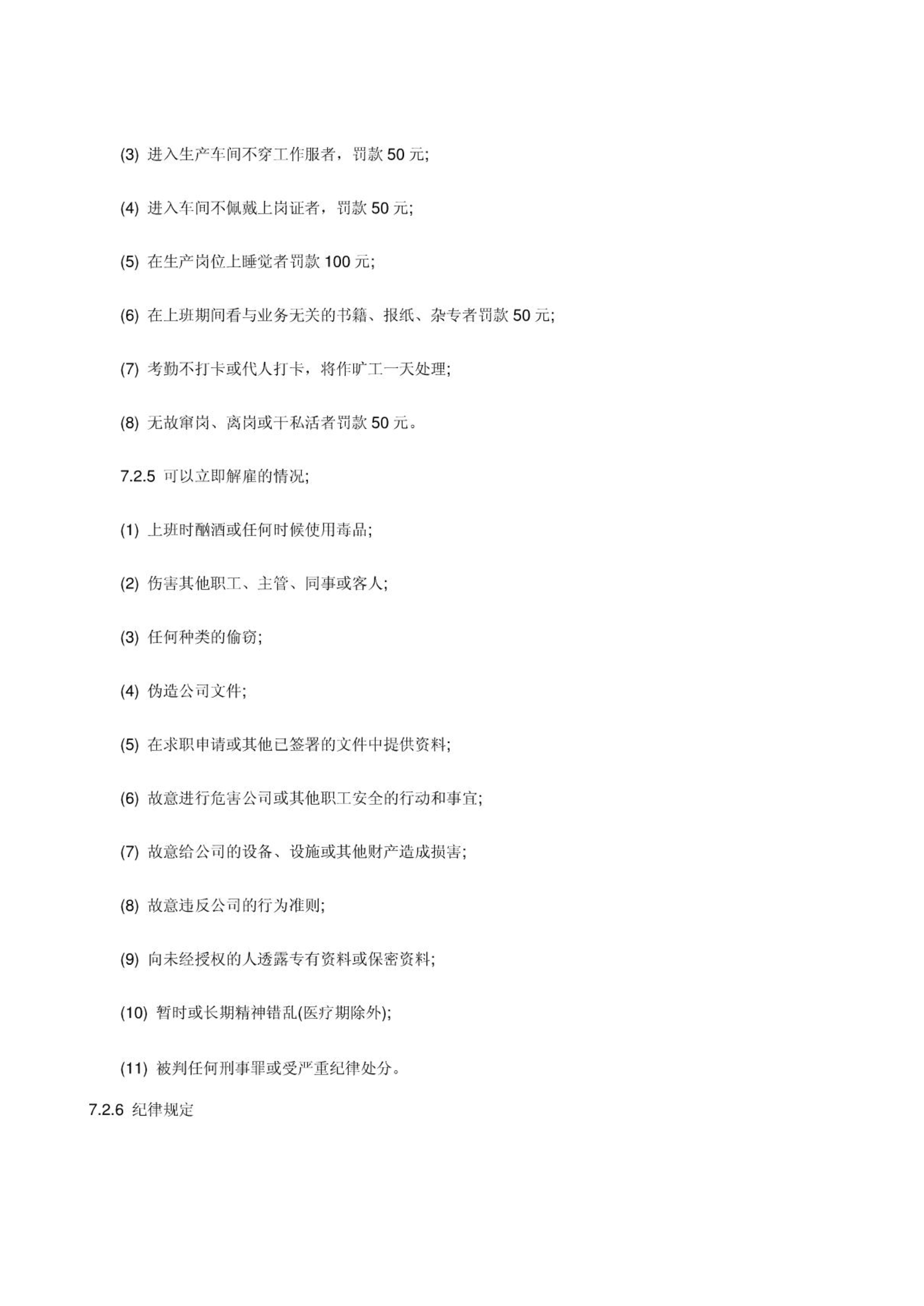 (3) 进入生产车间不穿工作服者，罚款 50 元;

(4) 进入车间不佩戴上岗证者，罚款 50 元;

(5) 在生产岗位上睡觉者罚款 100 元;

(6) 在上班期间看与业务无关的书籍、报纸、杂专者罚款 50 元;

(7) 考勤不打卡或代人打卡，将作旷工一天处理;

(8) 无故窜岗、离岗或干私活者罚款 50 元。

7.2.5 可以立即解雇的情况;

(1) 上班时酗酒或任何时候使用毒品;

(2) 伤害其他职工、主管、同事或客人;

(3) 任何种类的偷窃;

(4) 伪造公司文件;

(5) 在求职申请或其他已签署的文件中提供资料;

(6) 故意进行危害公司或其他职工安全的行动和事宜;

(7) 故意给公司的设备、设施或其他财产造成损害;

(8) 故意违反公司的行为准则;

(9) 向未经授权的人透露专有资料或保密资料;

(10) 暂时或长期精神错乱(医疗期除外);

(11) 被判任何刑事罪或受严重纪律处分。

7.2.6 纪律规定